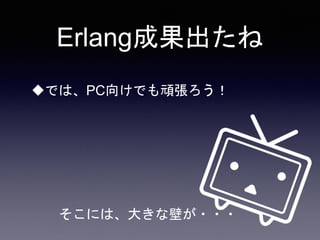 Erlang成果出たね

◆では、PC向けでも頑張ろう！

そこには、大きな壁が・・・